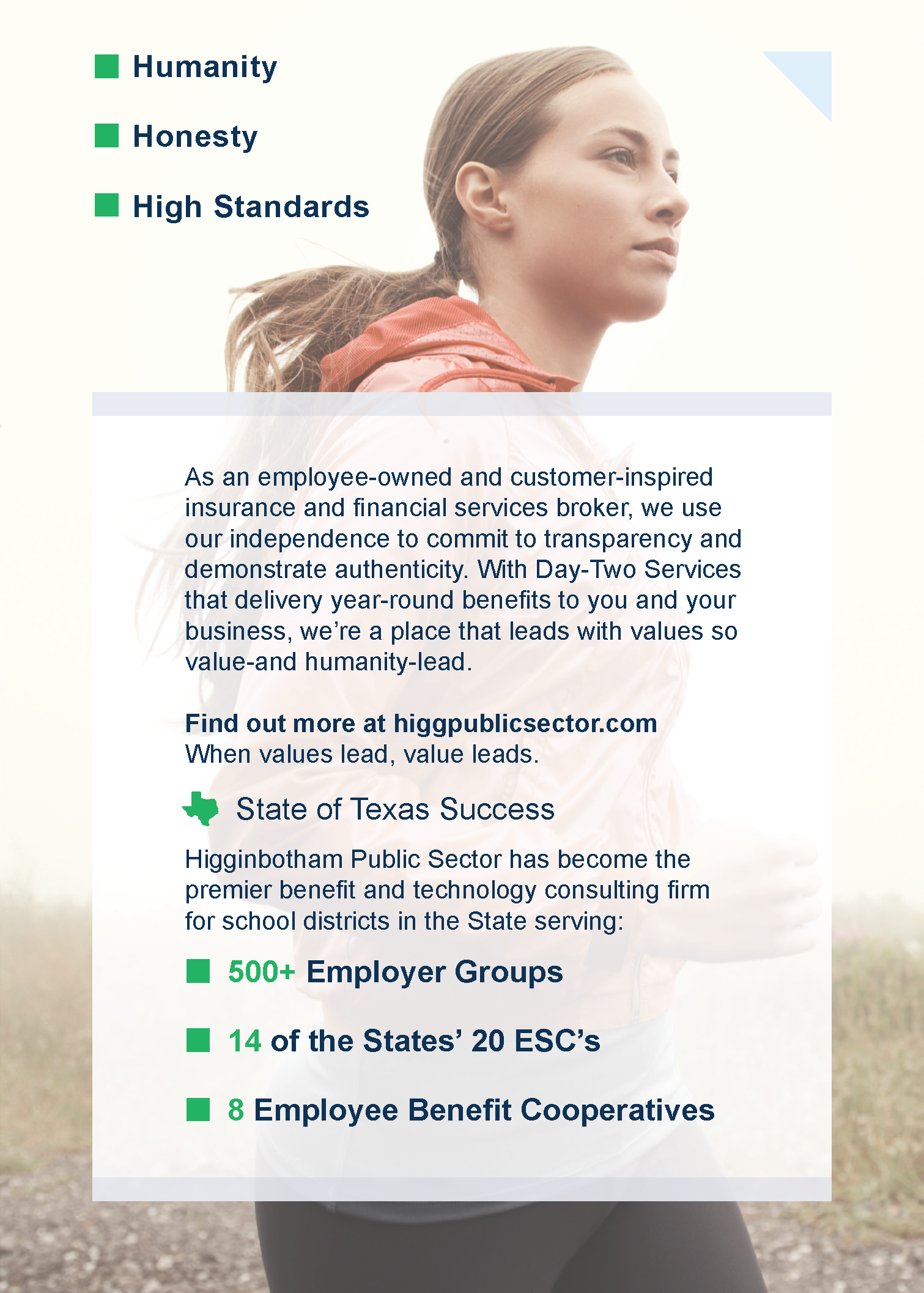 Humanity

Honesty

High Standards

As an employee-owned and customer-inspired insurance and financial services broker, we use our independence to commit to transparency and demonstrate authenticity. With Day-Two Services that delivery year-round benefits to you and your business, we're a place that leads with values so value-and humanity-lead.

Find out more at higgpublicsector.com
When values lead, value leads.

State of Texas Success

Higginbotham Public Sector has become the premier benefit and technology consulting firm for school districts in the State serving:

500+ Employer Groups

14 of the States' 20 ESC's

8 Employee Benefit Cooperatives